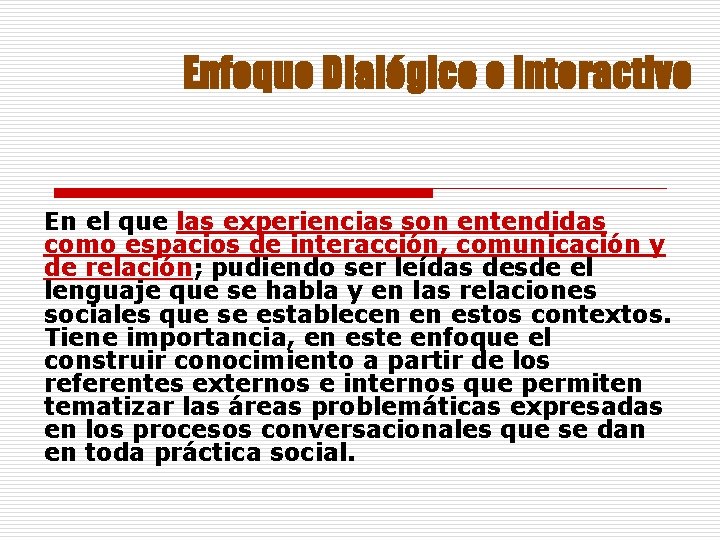 Enfoque Dialógico e Interactivo

En el que las experiencias son entendidas como espacios de interacción, comunicación y de relación; pudiendo ser leídas desde el lenguaje que se habla y en las relaciones sociales que se establecen en estos contextos. Tiene importancia, en este enfoque el construir conocimiento a partir de los referentes externos e internos que permiten tematizar las áreas problemáticas expresadas en los procesos conversacionales que se dan en toda práctica social.